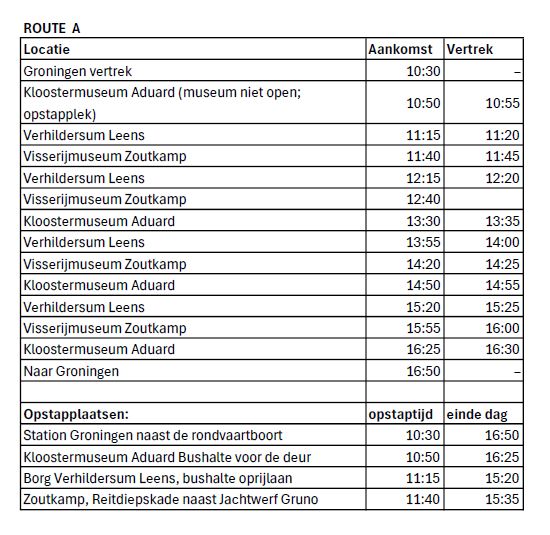 ROUTE A

| Locatie | Aankomst | Vertrek |
|---|---|---|
| Groningen vertrek | 10:30 | – |
| Kloostermuseum Aduard (museum niet open; opstapplek) | 10:50 | 10:55 |
| Verhildersum Leens | 11:15 | 11:20 |
| Visserijmuseum Zoutkamp | 11:40 | 11:45 |
| Verhildersum Leens | 12:15 | 12:20 |
| Visserijmuseum Zoutkamp | 12:40 | |
| Kloostermuseum Aduard | 13:30 | 13:35 |
| Verhildersum Leens | 13:55 | 14:00 |
| Visserijmuseum Zoutkamp | 14:20 | 14:25 |
| Kloostermuseum Aduard | 14:50 | 14:55 |
| Verhildersum Leens | 15:20 | 15:25 |
| Visserijmuseum Zoutkamp | 15:55 | 16:00 |
| Kloostermuseum Aduard | 16:25 | 16:30 |
| Naar Groningen | 16:50 | – |
| | | |
| Opstapplaatsen: | opstaptijd | einde dag |
| Station Groningen naast de rondvaartboort | 10:30 | 16:50 |
| Kloostermuseum Aduard Bushalte voor de deur | 10:50 | 16:25 |
| Borg Verhildersum Leens, bushalte oprijlaan | 11:15 | 15:20 |
| Zoutkamp, Reitdiepskade naast Jachtwerf Gruno | 11:40 | 15:35 |